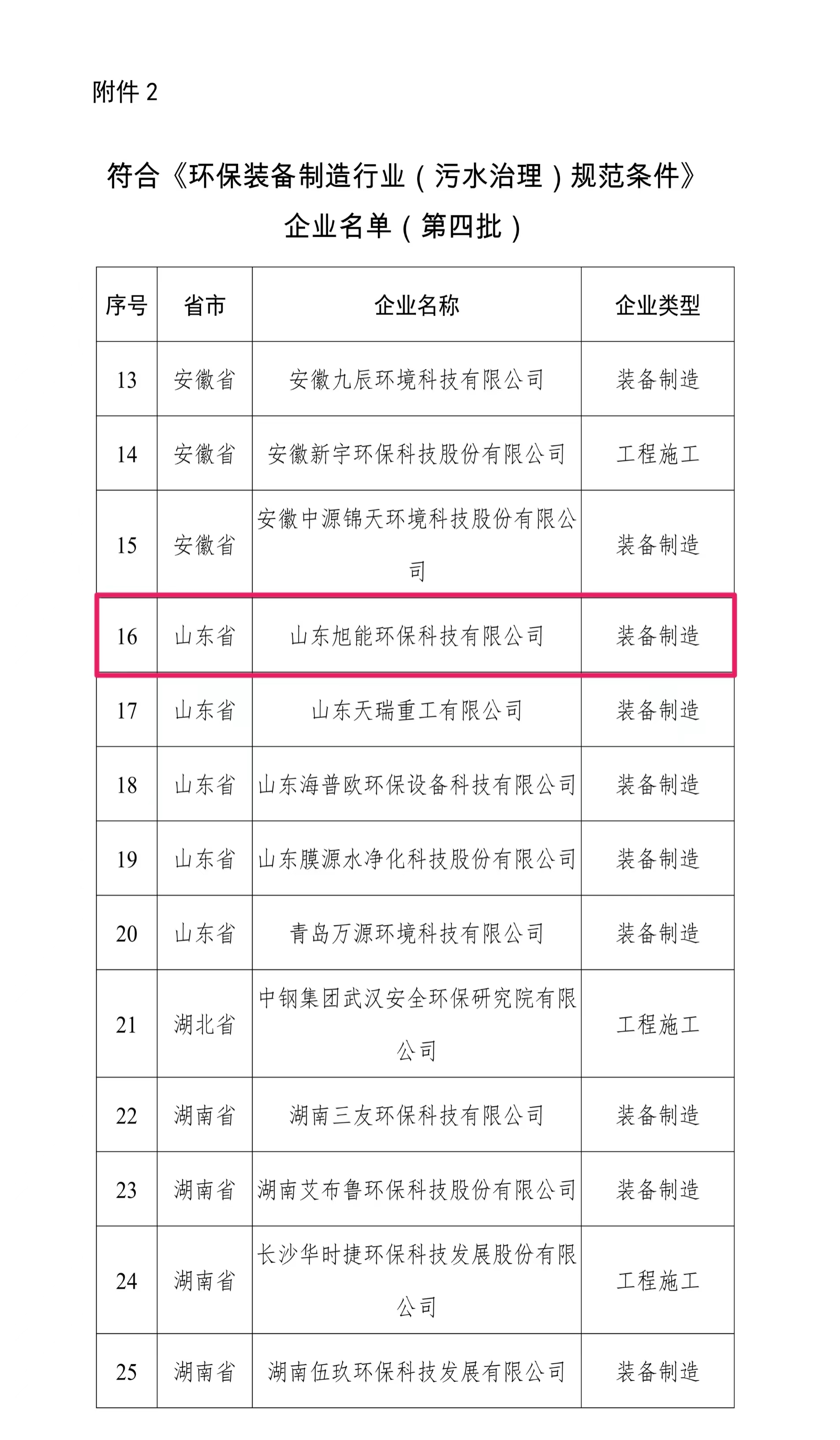 附件 2

符合《环保装备制造行业（污水治理）规范条件》企业名单（第四批）

| 序号 | 省市 | 企业名称 | 企业类型 |
|---|---|---|---|
| 13 | 安徽省 | 安徽九辰环境科技有限公司 | 装备制造 |
| 14 | 安徽省 | 安徽新宇环保科技股份有限公司 | 工程施工 |
| 15 | 安徽省 | 安徽中源锦天环境科技股份有限公司 | 装备制造 |
| 16 | 山东省 | 山东旭能环保科技有限公司 | 装备制造 |
| 17 | 山东省 | 山东天瑞重工有限公司 | 装备制造 |
| 18 | 山东省 | 山东海普欧环保设备科技有限公司 | 装备制造 |
| 19 | 山东省 | 山东膜源水净化科技股份有限公司 | 装备制造 |
| 20 | 山东省 | 青岛万源环境科技有限公司 | 装备制造 |
| 21 | 湖北省 | 中钢集团武汉安全环保研究院有限公司 | 工程施工 |
| 22 | 湖南省 | 湖南三友环保科技有限公司 | 装备制造 |
| 23 | 湖南省 | 湖南艾布鲁环保科技股份有限公司 | 装备制造 |
| 24 | 湖南省 | 长沙华时捷环保科技发展股份有限公司 | 工程施工 |
| 25 | 湖南省 | 湖南伍玖环保科技发展有限公司 | 装备制造 |